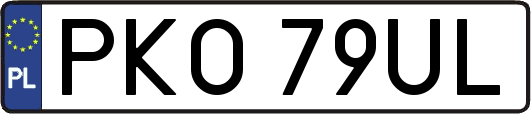 PL
PKO 79UL